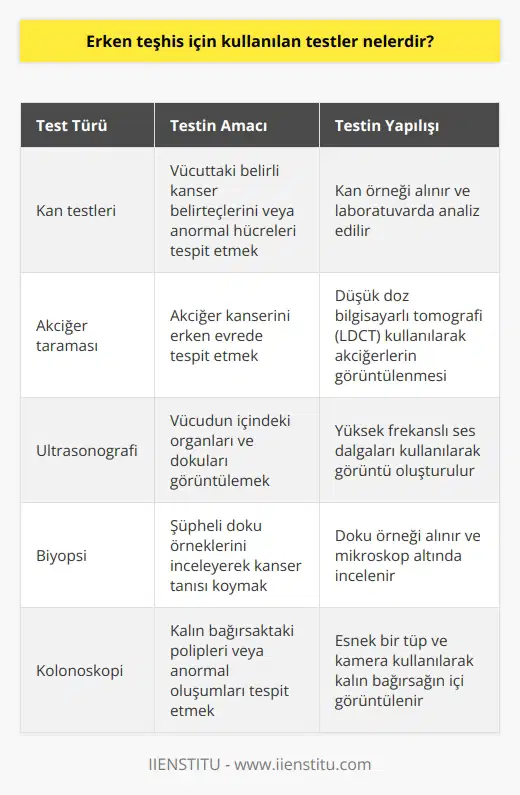 Erken teşhis için kullanılan testler nelerdir?

| Test Türü | Testin Amacı | Testin Yapılışı |
|---|---|---|
| Kan testleri | Vücuttaki belirli kanser belirteçlerini veya anormal hücreleri tespit etmek | Kan örneği alınır ve laboratuvarda analiz edilir |
| Akciğer taraması | Akciğer kanserini erken evrede tespit etmek | Düşük doz bilgisayarlı tomografi (LDCT) kullanılarak akciğerlerin görüntülenmesi |
| Ultrasonografi | Vücudun içindeki organları ve dokuları görüntülemek | Yüksek frekanslı ses dalgaları kullanılarak görüntü oluşturulur |
| Biyopsi | Şüpheli doku örneklerini inceleyerek kanser tanısı koymak | Doku örneği alınır ve mikroskop altında incelenir |
| Kolonoskopi | Kalın bağırsaktaki polipleri veya anormal oluşumları tespit etmek | Esnek bir tüp ve kamera kullanılarak kalın bağırsağın içi görüntülenir |

IIENSTITU - www.iienstitu.com